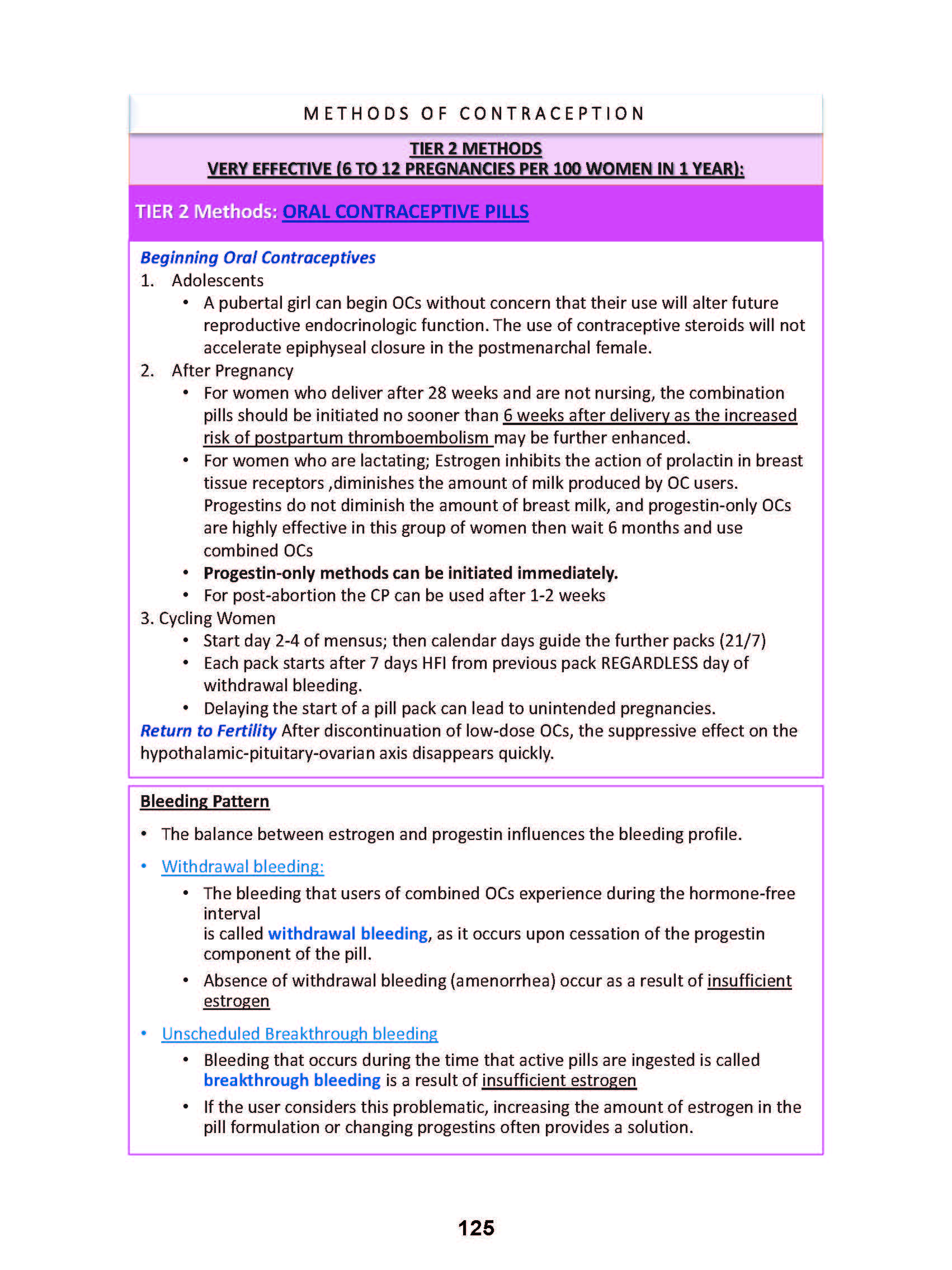 METHODS OF CONTRACEPTION

TIER 2 METHODS
VERY EFFECTIVE (6 TO 12 PREGNANCIES PER 100 WOMEN IN 1 YEAR):

TIER 2 Methods: ORAL CONTRACEPTIVE PILLS

Beginning Oral Contraceptives
1. Adolescents
• A pubertal girl can begin OCs without concern that their use will alter future reproductive endocrinologic function. The use of contraceptive steroids will not accelerate epiphyseal closure in the postmenarchal female.
2. After Pregnancy
• For women who deliver after 28 weeks and are not nursing, the combination pills should be initiated no sooner than 6 weeks after delivery as the increased risk of postpartum thromboembolism may be further enhanced.
• For women who are lactating; Estrogen inhibits the action of prolactin in breast tissue receptors ,diminishes the amount of milk produced by OC users. Progestins do not diminish the amount of breast milk, and progestin-only OCs are highly effective in this group of women then wait 6 months and use combined OCs
• Progestin-only methods can be initiated immediately.
• For post-abortion the CP can be used after 1-2 weeks
3. Cycling Women
• Start day 2-4 of mensus; then calendar days guide the further packs (21/7)
• Each pack starts after 7 days HFI from previous pack REGARDLESS day of withdrawal bleeding.
• Delaying the start of a pill pack can lead to unintended pregnancies.
Return to Fertility After discontinuation of low-dose OCs, the suppressive effect on the hypothalamic-pituitary-ovarian axis disappears quickly.

Bleeding Pattern
• The balance between estrogen and progestin influences the bleeding profile.
• Withdrawal bleeding:
• The bleeding that users of combined OCs experience during the hormone-free interval
is called withdrawal bleeding, as it occurs upon cessation of the progestin component of the pill.
• Absence of withdrawal bleeding (amenorrhea) occur as a result of insufficient estrogen
• Unscheduled Breakthrough bleeding
• Bleeding that occurs during the time that active pills are ingested is called breakthrough bleeding is a result of insufficient estrogen
• If the user considers this problematic, increasing the amount of estrogen in the pill formulation or changing progestins often provides a solution.

125